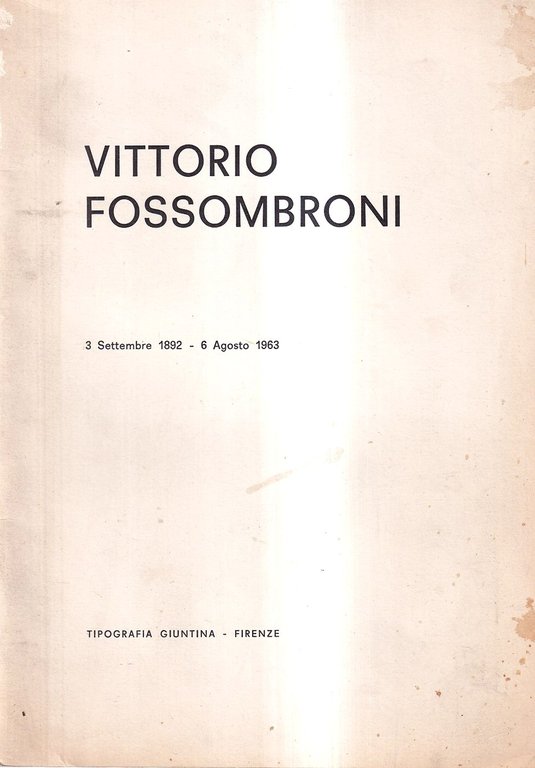 VITTORIO
FOSSOMBRONI

3 Settembre 1892 - 6 Agosto 1963

TIPOGRAFIA GIUNTINA - FIRENZE